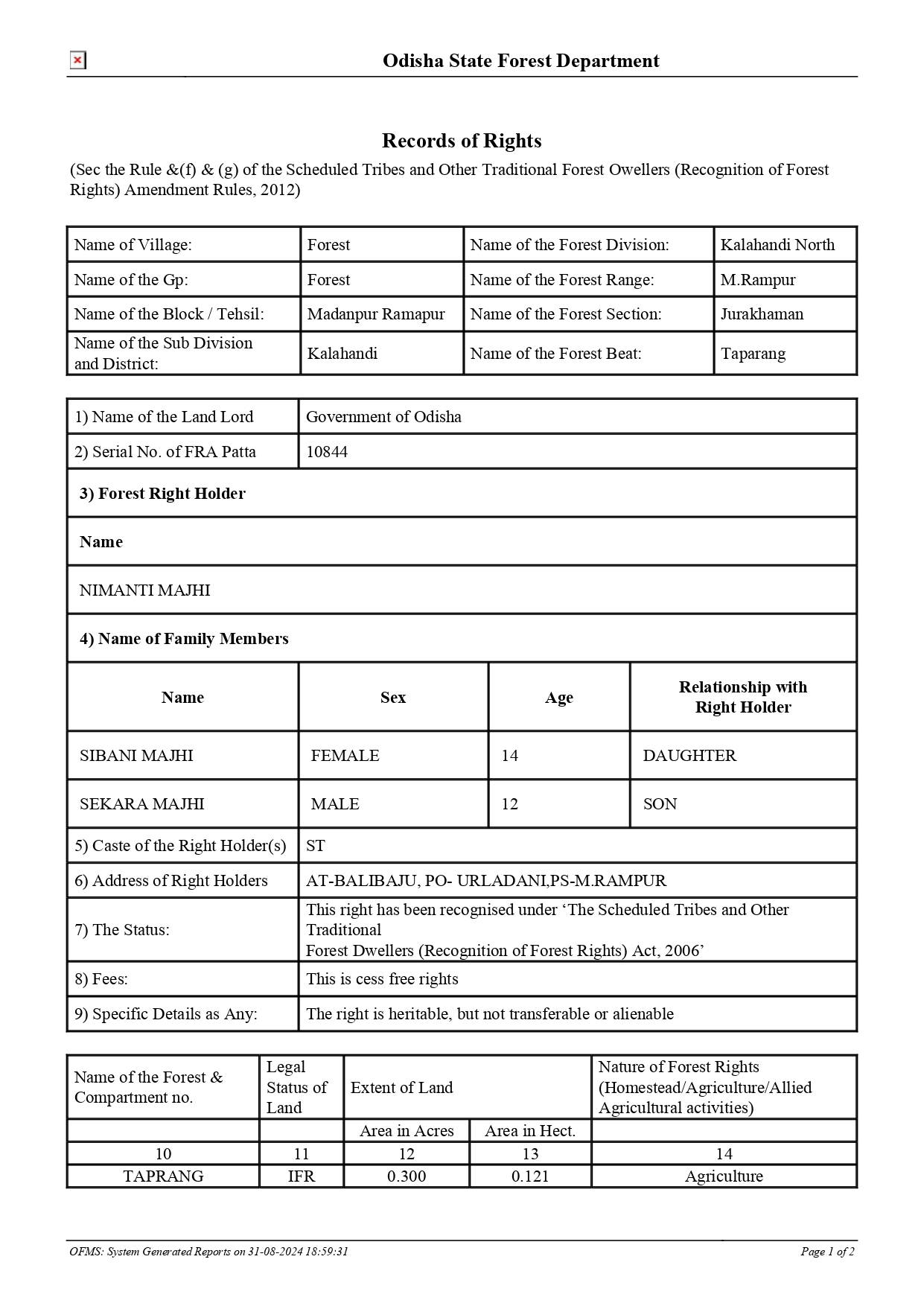 Odisha State Forest Department

Records of Rights

(Sec the Rule &(f) & (g) of the Scheduled Tribes and Other Traditional Forest Owellers (Recognition of Forest Rights) Amendment Rules, 2012)

| Name of Village: | Forest | Name of the Forest Division: | Kalahandi North |
|---|---|---|---|
| Name of the Gp: | Forest | Name of the Forest Range: | M.Rampur |
| Name of the Block / Tehsil: | Madanpur Ramapur | Name of the Forest Section: | Jurakhaman |
| Name of the Sub Division and District: | Kalahandi | Name of the Forest Beat: | Taparang |

| 1) Name of the Land Lord | Government of Odisha |
|---|---|
| 2) Serial No. of FRA Patta | 10844 |

3) Forest Right Holder

Name

NIMANTI MAJHI

4) Name of Family Members

| Name | Sex | Age | Relationship with Right Holder |
|---|---|---|---|
| SIBANI MAJHI | FEMALE | 14 | DAUGHTER |
| SEKARA MAJHI | MALE | 12 | SON |

| 5) Caste of the Right Holder(s) | ST |
|---|---|
| 6) Address of Right Holders | AT-BALIBAJU, PO- URLADANI,PS-M.RAMPUR |
| 7) The Status: | This right has been recognised under ‘The Scheduled Tribes and Other Traditional Forest Dwellers (Recognition of Forest Rights) Act, 2006’ |
| 8) Fees: | This is cess free rights |
| 9) Specific Details as Any: | The right is heritable, but not transferable or alienable |

| Name of the Forest & Compartment no. | Legal Status of Land | Extent of Land | | Nature of Forest Rights (Homestead/Agriculture/Allied Agricultural activities) |
|---|---|---|---|---|
| | | Area in Acres | Area in Hect. | |
| 10 | 11 | 12 | 13 | 14 |
| TAPRANG | IFR | 0.300 | 0.121 | Agriculture |

OFMS: System Generated Reports on 31-08-2024 18:59:31
Page 1 of 2